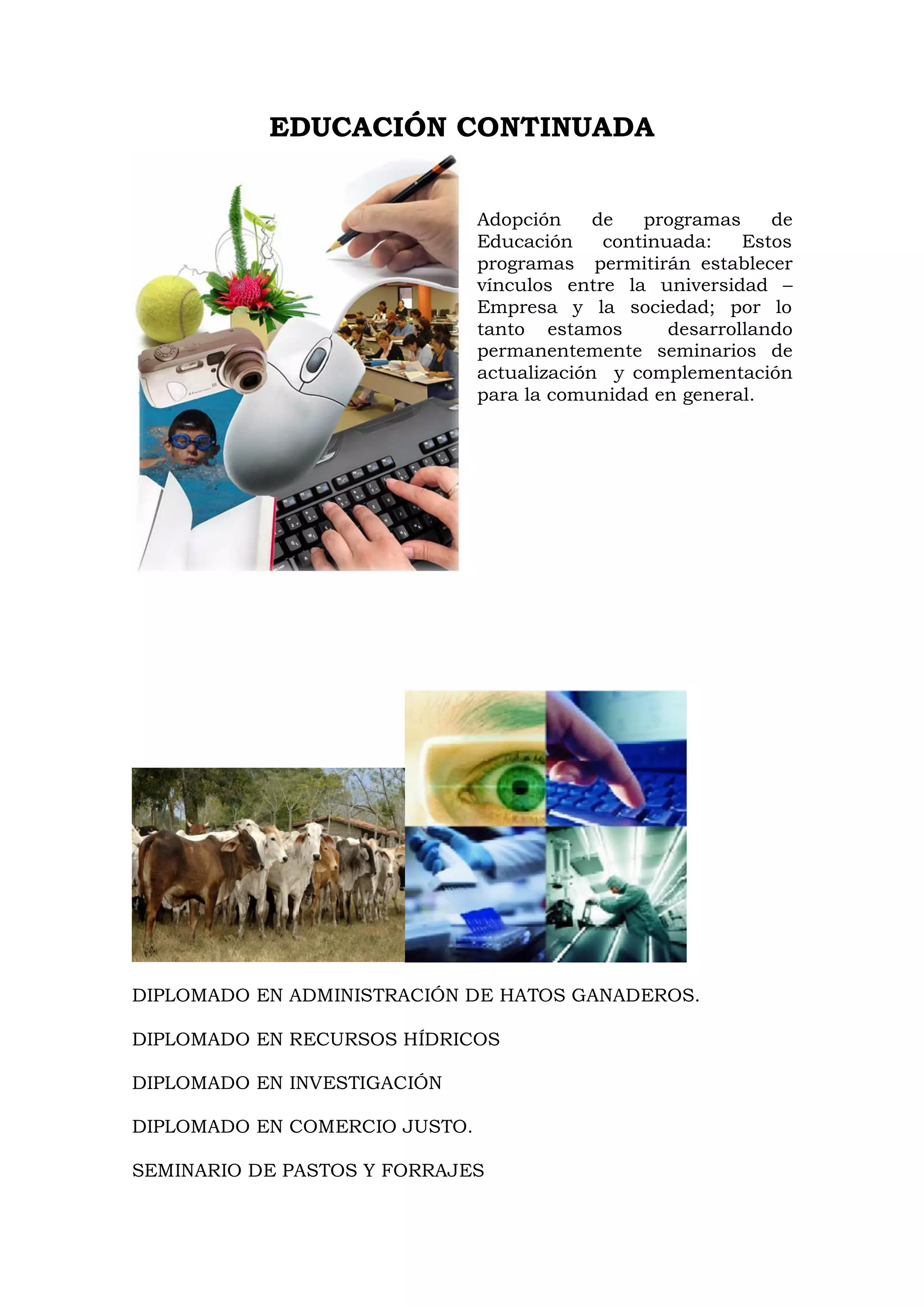 EDUCACIÓN CONTINUADA

Adopción de programas de Educación continuada: Estos programas permitirán establecer vínculos entre la universidad – Empresa y la sociedad; por lo tanto estamos desarrollando permanentemente seminarios de actualización y complementación para la comunidad en general.

DIPLOMADO EN ADMINISTRACIÓN DE HATOS GANADEROS.

DIPLOMADO EN RECURSOS HÍDRICOS

DIPLOMADO EN INVESTIGACIÓN

DIPLOMADO EN COMERCIO JUSTO.

SEMINARIO DE PASTOS Y FORRAJES